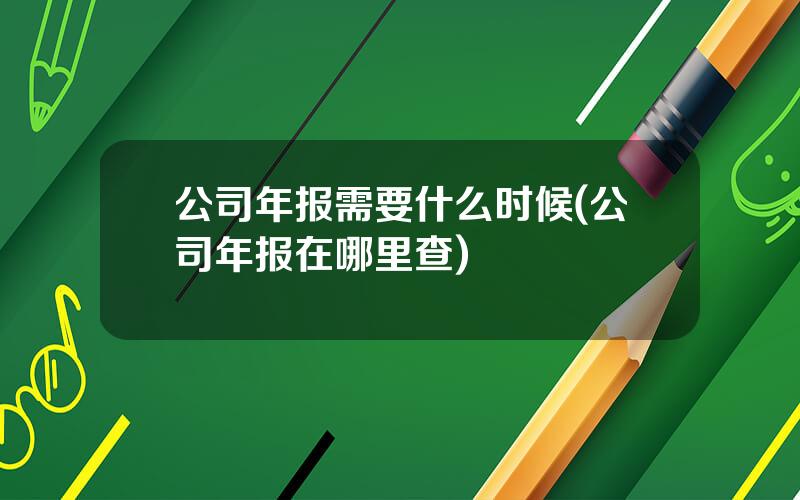 公司年报需要什么时候(公司年报在哪里查)